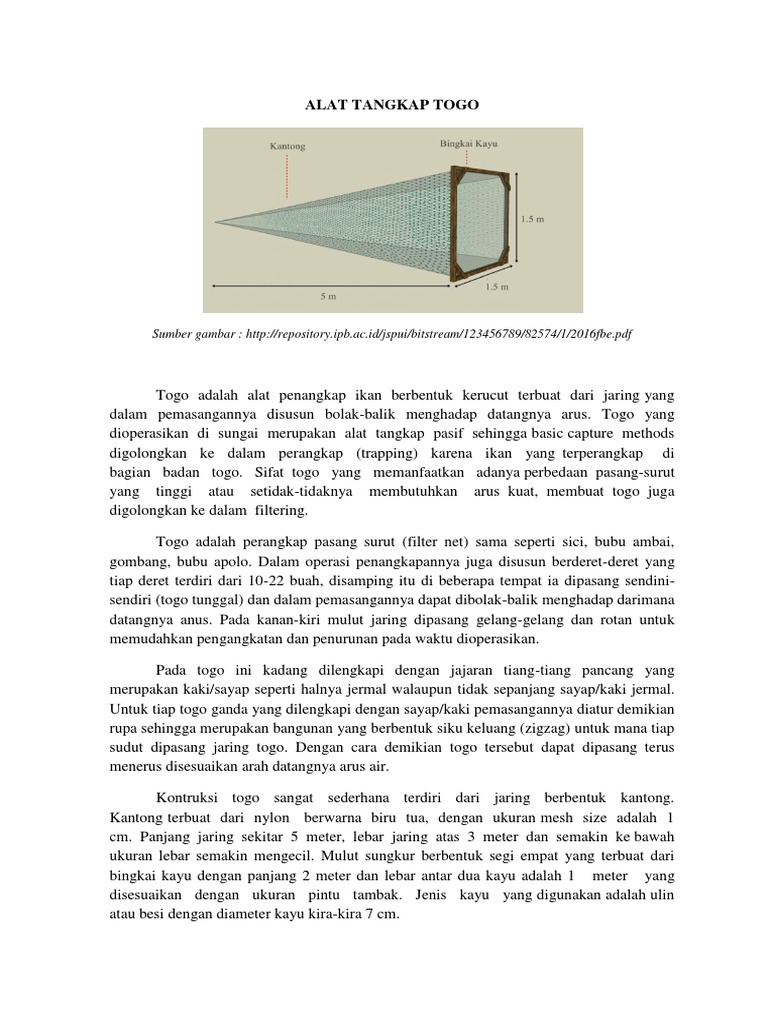 ALAT TANGKAP TOGO

Kantong

Bingkai Kayu

1.5 m

1.5 m

5 m

Sumber gambar : http://repository.ipb.ac.id/jspui/bitstream/123456789/82574/1/2016fbe.pdf

Togo adalah alat penangkap ikan berbentuk kerucut terbuat dari jaring yang dalam pemasangannya disusun bolak-balik menghadap datangnya arus. Togo yang dioperasikan di sungai merupakan alat tangkap pasif sehingga basic capture methods digolongkan ke dalam perangkap (trapping) karena ikan yang terperangkap di bagian badan togo. Sifat togo yang memanfaatkan adanya perbedaan pasang-surut yang tinggi atau setidak-tidaknya membutuhkan arus kuat, membuat togo juga digolongkan ke dalam filtering.

Togo adalah perangkap pasang surut (filter net) sama seperti sici, bubu ambai, gombang, bubu apolo. Dalam operasi penangkapannya juga disusun berderet-deret yang tiap deret terdiri dari 10-22 buah, disamping itu di beberapa tempat ia dipasang sendini-sendiri (togo tunggal) dan dalam pemasangannya dapat dibolak-balik menghadap darimana datangnya anus. Pada kanan-kiri mulut jaring dipasang gelang-gelang dan rotan untuk memudahkan pengangkatan dan penurunan pada waktu dioperasikan.

Pada togo ini kadang dilengkapi dengan jajaran tiang-tiang pancang yang merupakan kaki/sayap seperti halnya jermal walaupun tidak sepanjang sayap/kaki jermal. Untuk tiap togo ganda yang dilengkapi dengan sayap/kaki pemasangannya diatur demikian rupa sehingga merupakan bangunan yang berbentuk siku keluang (zigzag) untuk mana tiap sudut dipasang jaring togo. Dengan cara demikian togo tersebut dapat dipasang terus menerus disesuaikan arah datangnya arus air.

Kontruksi togo sangat sederhana terdiri dari jaring berbentuk kantong. Kantong terbuat dari nylon berwarna biru tua, dengan ukuran mesh size adalah 1 cm. Panjang jaring sekitar 5 meter, lebar jaring atas 3 meter dan semakin ke bawah ukuran lebar semakin mengecil. Mulut sungkur berbentuk segi empat yang terbuat dari bingkai kayu dengan panjang 2 meter dan lebar antar dua kayu adalah 1 meter yang disesuaikan dengan ukuran pintu tambak. Jenis kayu yang digunakan adalah ulin atau besi dengan diameter kayu kira-kira 7 cm.